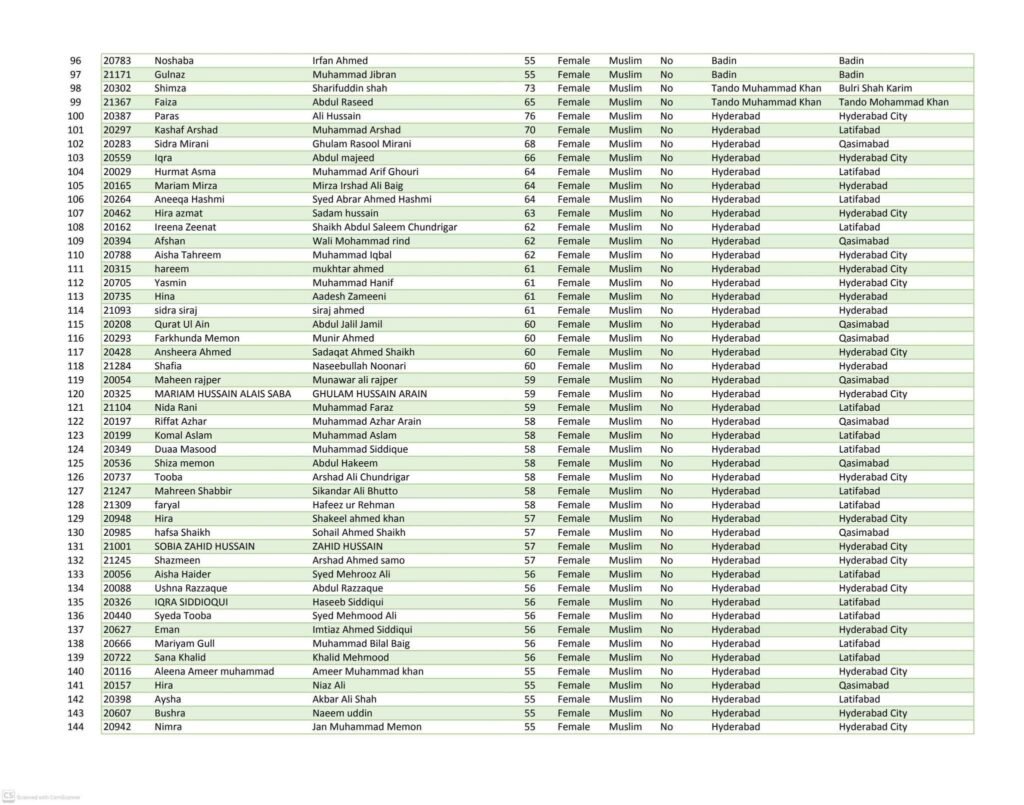 | 96 | 20783 | Noshaba | Irfan Ahmed | 55 | Female | Muslim | No | Badin | Badin |
|---|---|---|---|---|---|---|---|---|---|
| 97 | 21171 | Gulnaz | Muhammad Jibran | 55 | Female | Muslim | No | Badin | Badin |
| 98 | 20302 | Shimza | Sharifuddin shah | 73 | Female | Muslim | No | Tando Muhammad Khan | Bulri Shah Karim |
| 99 | 21367 | Faiza | Abdul Raseed | 65 | Female | Muslim | No | Tando Muhammad Khan | Tando Mohammad Khan |
| 100 | 20387 | Paras | Ali Hussain | 76 | Female | Muslim | No | Hyderabad | Hyderabad City |
| 101 | 20297 | Kashaf Arshad | Muhammad Arshad | 70 | Female | Muslim | No | Hyderabad | Latifabad |
| 102 | 20283 | Sidra Mirani | Ghulam Rasool Mirani | 68 | Female | Muslim | No | Hyderabad | Qasimabad |
| 103 | 20559 | Iqra | Abdul majeed | 66 | Female | Muslim | No | Hyderabad | Hyderabad City |
| 104 | 20029 | Hurmat Asma | Muhammad Arif Ghouri | 64 | Female | Muslim | No | Hyderabad | Latifabad |
| 105 | 20165 | Mariam Mirza | Mirza Irshad Ali Baig | 64 | Female | Muslim | No | Hyderabad | Hyderabad |
| 106 | 20264 | Aneeqa Hashmi | Syed Abrar Ahmed Hashmi | 64 | Female | Muslim | No | Hyderabad | Latifabad |
| 107 | 20462 | Hira azmat | Sadam hussain | 63 | Female | Muslim | No | Hyderabad | Hyderabad City |
| 108 | 20162 | Ireena Zeenat | Shaikh Abdul Saleem Chundrigar | 62 | Female | Muslim | No | Hyderabad | Latifabad |
| 109 | 20394 | Afshan | Wali Mohammad rind | 62 | Female | Muslim | No | Hyderabad | Qasimabad |
| 110 | 20788 | Aisha Tahreem | Muhammad Iqbal | 62 | Female | Muslim | No | Hyderabad | Hyderabad City |
| 111 | 20315 | hareem | mukhtar ahmed | 61 | Female | Muslim | No | Hyderabad | Hyderabad City |
| 112 | 20705 | Yasmin | Muhammad Hanif | 61 | Female | Muslim | No | Hyderabad | Hyderabad City |
| 113 | 20735 | Hina | Aadesh Zameeni | 61 | Female | Muslim | No | Hyderabad | Hyderabad |
| 114 | 21093 | sidra siraj | siraj ahmed | 61 | Female | Muslim | No | Hyderabad | Hyderabad |
| 115 | 20208 | Qurat Ul Ain | Abdul Jalil Jamil | 60 | Female | Muslim | No | Hyderabad | Qasimabad |
| 116 | 20293 | Farkhunda Memon | Munir Ahmed | 60 | Female | Muslim | No | Hyderabad | Qasimabad |
| 117 | 20428 | Ansheera Ahmed | Sadaqat Ahmed Shaikh | 60 | Female | Muslim | No | Hyderabad | Hyderabad City |
| 118 | 21284 | Shafia | Naseebullah Noonari | 60 | Female | Muslim | No | Hyderabad | Hyderabad |
| 119 | 20054 | Maheen rajper | Munawar ali rajper | 59 | Female | Muslim | No | Hyderabad | Qasimabad |
| 120 | 20325 | MARIAM HUSSAIN ALAIS SABA | GHULAM HUSSAIN ARAIN | 59 | Female | Muslim | No | Hyderabad | Hyderabad City |
| 121 | 21104 | Nida Rani | Muhammad Faraz | 59 | Female | Muslim | No | Hyderabad | Latifabad |
| 122 | 20197 | Riffat Azhar | Muhammad Azhar Arain | 58 | Female | Muslim | No | Hyderabad | Qasimabad |
| 123 | 20199 | Komal Aslam | Muhammad Aslam | 58 | Female | Muslim | No | Hyderabad | Latifabad |
| 124 | 20349 | Duaa Masood | Muhammad Siddique | 58 | Female | Muslim | No | Hyderabad | Latifabad |
| 125 | 20536 | Shiza memon | Abdul Hakeem | 58 | Female | Muslim | No | Hyderabad | Qasimabad |
| 126 | 20737 | Tooba | Arshad Ali Chundrigar | 58 | Female | Muslim | No | Hyderabad | Hyderabad City |
| 127 | 21247 | Mahreen Shabbir | Sikandar Ali Bhutto | 58 | Female | Muslim | No | Hyderabad | Latifabad |
| 128 | 21309 | faryal | Hafeez ur Rehman | 58 | Female | Muslim | No | Hyderabad | Latifabad |
| 129 | 20948 | Hira | Shakeel ahmed khan | 57 | Female | Muslim | No | Hyderabad | Hyderabad City |
| 130 | 20985 | hafsa Shaikh | Sohail Ahmed Shaikh | 57 | Female | Muslim | No | Hyderabad | Qasimabad |
| 131 | 21001 | SOBIA ZAHID HUSSAIN | ZAHID HUSSAIN | 57 | Female | Muslim | No | Hyderabad | Hyderabad City |
| 132 | 21245 | Shazmeen | Arshad Ahmed samo | 57 | Female | Muslim | No | Hyderabad | Hyderabad City |
| 133 | 20056 | Aisha Haider | Syed Mehrooz Ali | 56 | Female | Muslim | No | Hyderabad | Latifabad |
| 134 | 20088 | Ushna Razzaque | Abdul Razzaque | 56 | Female | Muslim | No | Hyderabad | Hyderabad City |
| 135 | 20326 | IQRA SIDDIOQUI | Haseeb Siddiqui | 56 | Female | Muslim | No | Hyderabad | Latifabad |
| 136 | 20440 | Syeda Tooba | Syed Mehmood Ali | 56 | Female | Muslim | No | Hyderabad | Latifabad |
| 137 | 20627 | Eman | Imtiaz Ahmed Siddiqui | 56 | Female | Muslim | No | Hyderabad | Hyderabad City |
| 138 | 20666 | Mariyam Gull | Muhammad Bilal Baig | 56 | Female | Muslim | No | Hyderabad | Latifabad |
| 139 | 20722 | Sana Khalid | Khalid Mehmood | 56 | Female | Muslim | No | Hyderabad | Latifabad |
| 140 | 20116 | Aleena Ameer muhammad | Ameer Muhammad khan | 55 | Female | Muslim | No | Hyderabad | Hyderabad City |
| 141 | 20157 | Hira | Niaz Ali | 55 | Female | Muslim | No | Hyderabad | Qasimabad |
| 142 | 20398 | Aysha | Akbar Ali Shah | 55 | Female | Muslim | No | Hyderabad | Latifabad |
| 143 | 20607 | Bushra | Naeem uddin | 55 | Female | Muslim | No | Hyderabad | Hyderabad City |
| 144 | 20942 | Nimra | Jan Muhammad Memon | 55 | Female | Muslim | No | Hyderabad | Hyderabad City |

CS Scanned with CamScanner